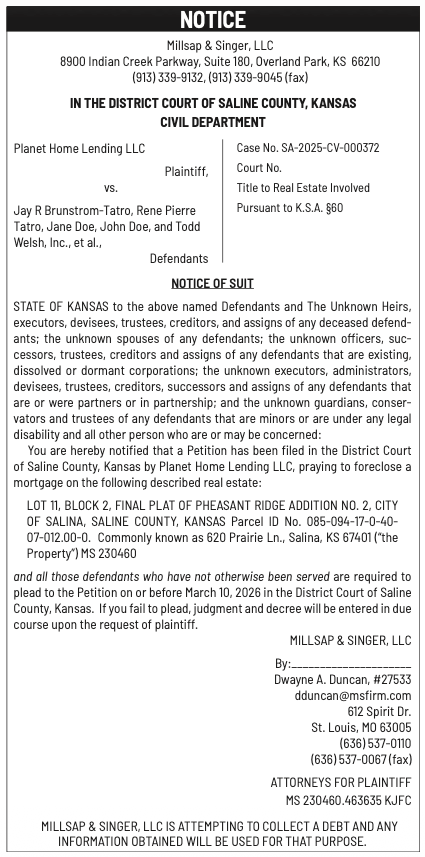 NOTICE

Millsap & Singer, LLC
8900 Indian Creek Parkway, Suite 180, Overland Park, KS 66210
(913) 339-9132, (913) 339-9045 (fax)

IN THE DISTRICT COURT OF SALINE COUNTY, KANSAS
CIVIL DEPARTMENT

Planet Home Lending LLC

Plaintiff,

vs.

Jay R Brunstrom-Tatro, Rene Pierre Tatro, Jane Doe, John Doe, and Todd Welsh, Inc., et al.,

Defendants

Case No. SA-2025-CV-000372
Court No.
Title to Real Estate Involved
Pursuant to K.S.A. §60

NOTICE OF SUIT

STATE OF KANSAS to the above named Defendants and The Unknown Heirs, executors, devisees, trustees, creditors, and assigns of any deceased defendants; the unknown spouses of any defendants; the unknown officers, successors, trustees, creditors and assigns of any defendants that are existing, dissolved or dormant corporations; the unknown executors, administrators, devisees, trustees, creditors, successors and assigns of any defendants that are or were partners or in partnership; and the unknown guardians, conservators and trustees of any defendants that are minors or are under any legal disability and all other person who are or may be concerned:

You are hereby notified that a Petition has been filed in the District Court of Saline County, Kansas by Planet Home Lending LLC, praying to foreclose a mortgage on the following described real estate:

LOT 11, BLOCK 2, FINAL PLAT OF PHEASANT RIDGE ADDITION NO. 2, CITY OF SALINA, SALINE COUNTY, KANSAS Parcel ID No. 085-094-17-0-40-07-012.00-0. Commonly known as 620 Prairie Ln., Salina, KS 67401 ("the Property") MS 230460

and all those defendants who have not otherwise been served are required to plead to the Petition on or before March 10, 2026 in the District Court of Saline County, Kansas. If you fail to plead, judgment and decree will be entered in due course upon the request of plaintiff.

MILLSAP & SINGER, LLC

By:____________________
Dwayne A. Duncan, #27533
dduncan@msfirm.com
612 Spirit Dr.
St. Louis, MO 63005
(636) 537-0110
(636) 537-0067 (fax)

ATTORNEYS FOR PLAINTIFF
MS 230460.463635 KJFC

MILLSAP & SINGER, LLC IS ATTEMPTING TO COLLECT A DEBT AND ANY INFORMATION OBTAINED WILL BE USED FOR THAT PURPOSE.